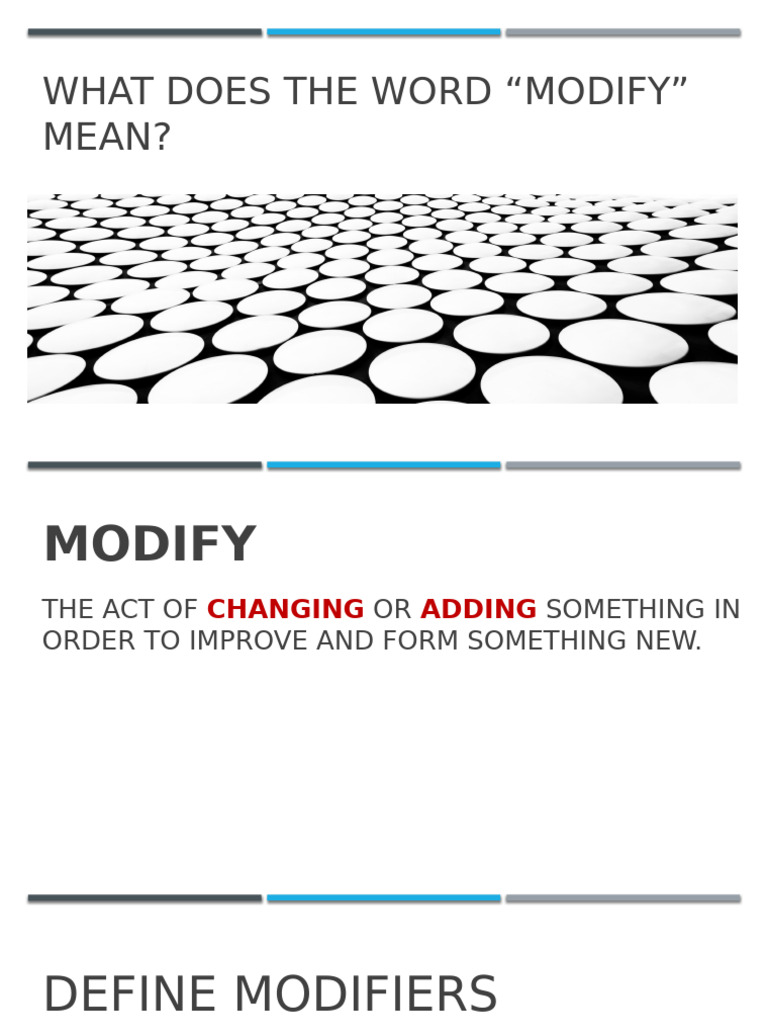 WHAT DOES THE WORD “MODIFY” MEAN?

MODIFY

THE ACT OF CHANGING OR ADDING SOMETHING IN ORDER TO IMPROVE AND FORM SOMETHING NEW.

DEFINE MODIFIERS